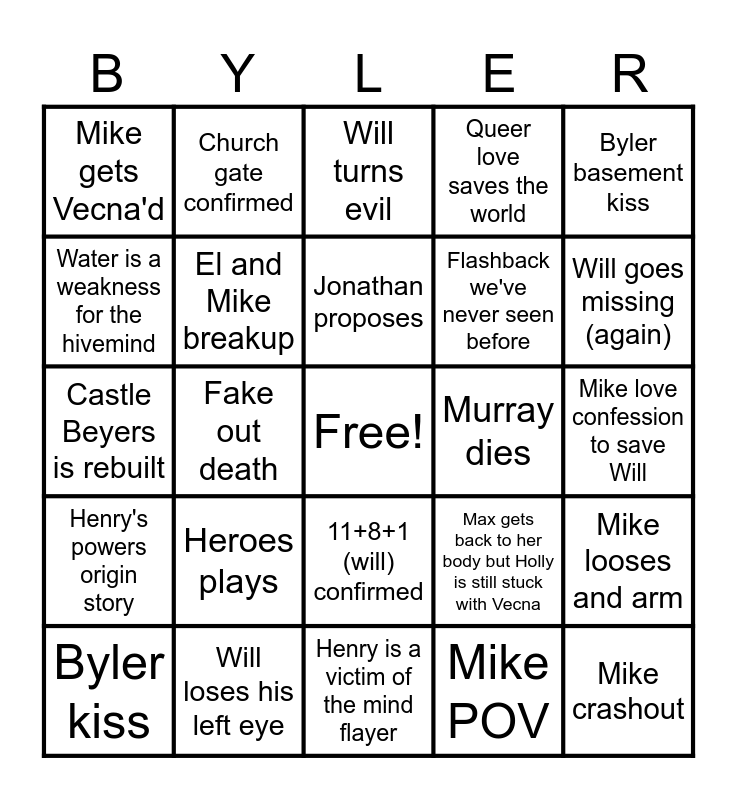 | B | Y | L | E | R |
|---|---|---|---|---|
| Mike gets Vecna'd | Church gate confirmed | Will turns evil | Queer love saves the world | Byler basement kiss |
| Water is a weakness for the hivemind | El and Mike breakup | Jonathan proposes | Flashback we've never seen before | Will goes missing (again) |
| Castle Beyers is rebuilt | Fake out death | Free! | Murray dies | Mike love confession to save Will |
| Henry's powers origin story | Heroes plays | 11+8+1 (will) confirmed | Max gets back to her body but Holly is still stuck with Vecna | Mike looses and arm |
| Byler kiss | Will loses his left eye | Henry is a victim of the mind flayer | Mike POV | Mike crashout |